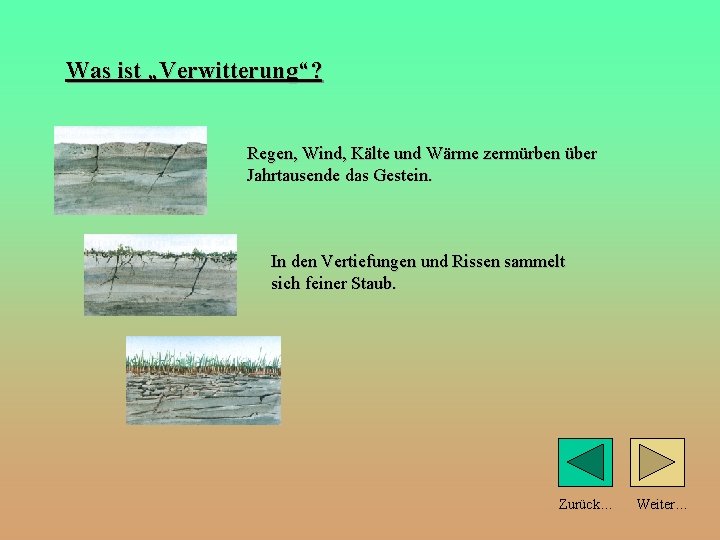 Was ist „Verwitterung“?

Regen, Wind, Kälte und Wärme zermürben über Jahrtausende das Gestein.

In den Vertiefungen und Rissen sammelt sich feiner Staub.

Zurück…

Weiter…